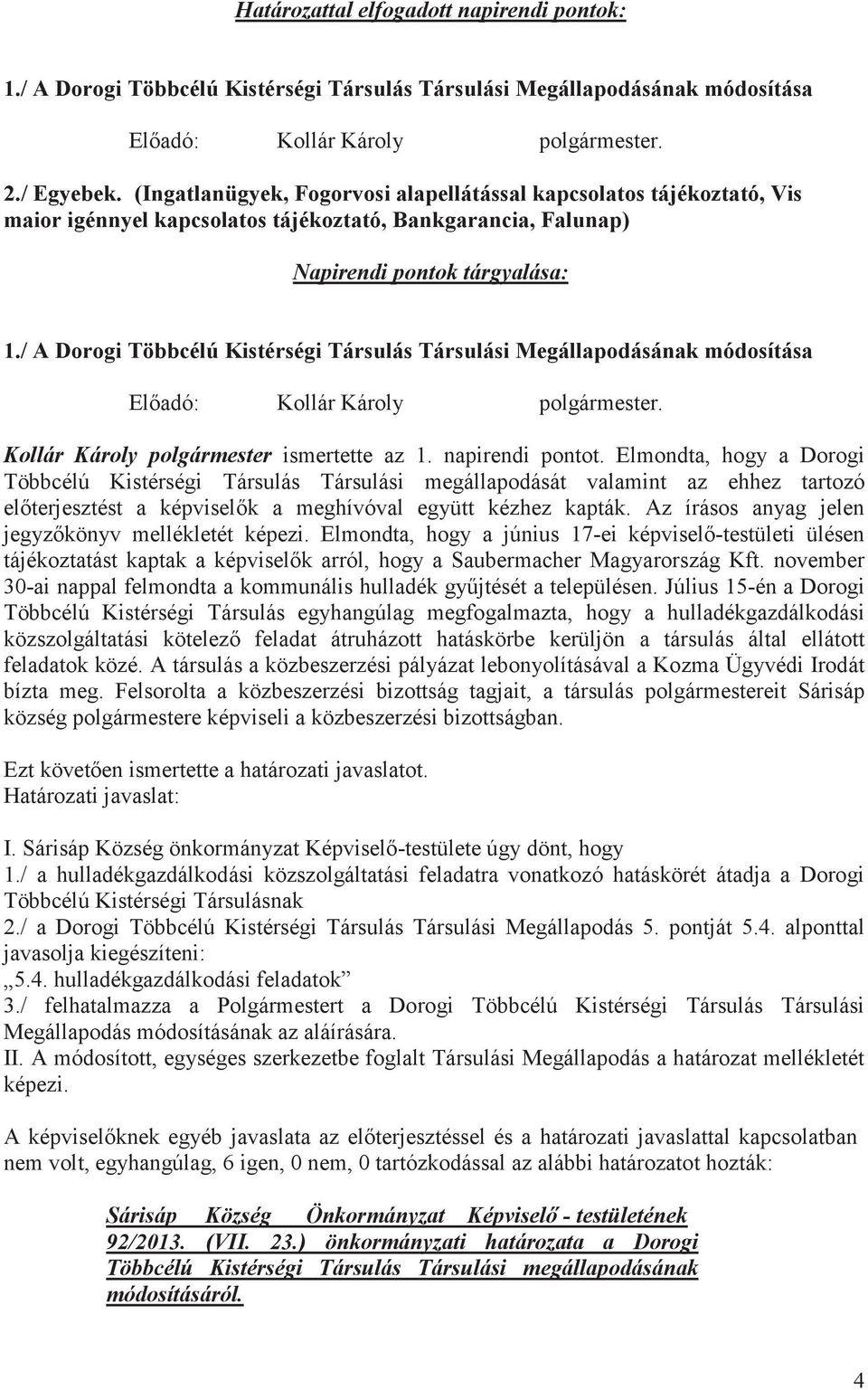 Határozattal elfogadott napirendi pontok:

1./ A Dorogi Többcélú Kistérségi Társulás Társulási Megállapodásának módosítása

Előadó: Kollár Károly polgármester.

2./ Egyebek. (Ingatlanügyek, Fogorvosi alapellátással kapcsolatos tájékoztató, Vis maior igénnyel kapcsolatos tájékoztató, Bankgarancia, Falunap)

Napirendi pontok tárgyalása:

1./ A Dorogi Többcélú Kistérségi Társulás Társulási Megállapodásának módosítása

Előadó: Kollár Károly polgármester.

Kollár Károly polgármester ismertette az 1. napirendi pontot. Elmondta, hogy a Dorogi Többcélú Kistérségi Társulás Társulási megállapodását valamint az ehhez tartozó előterjesztést a képviselők a meghívóval együtt kézhez kapták. Az írásos anyag jelen jegyzőkönyv mellékletét képezi. Elmondta, hogy a június 17-ei képviselő-testületi ülésen tájékoztatást kaptak a képviselők arról, hogy a Saubermacher Magyarország Kft. november 30-ai nappal felmondta a kommunális hulladék gyűjtését a településen. Július 15-én a Dorogi Többcélú Kistérségi Társulás egyhangúlag megfogalmazta, hogy a hulladékgazdálkodási közszolgáltatási kötelező feladat átruházott hatáskörbe kerüljön a társulás által ellátott feladatok közé. A társulás a közbeszerzési pályázat lebonyolításával a Kozma Ügyvédi Irodát bízta meg. Felsorolta a közbeszerzési bizottság tagjait, a társulás polgármestereit Sárisáp község polgármestere képviseli a közbeszerzési bizottságban.

Ezt követően ismertette a határozati javaslatot.
Határozati javaslat:

I. Sárisáp Község önkormányzat Képviselő-testülete úgy dönt, hogy
1./ a hulladékgazdálkodási közszolgáltatási feladatra vonatkozó hatáskörét átadja a Dorogi Többcélú Kistérségi Társulásnak
2./ a Dorogi Többcélú Kistérségi Társulás Társulási Megállapodás 5. pontját 5.4. alponttal javasolja kiegészíteni:
„5.4. hulladékgazdálkodási feladatok”
3./ felhatalmazza a Polgármestert a Dorogi Többcélú Kistérségi Társulás Társulási Megállapodás módosításának az aláírására.
II. A módosított, egységes szerkezetbe foglalt Társulási Megállapodás a határozat mellékletét képezi.

A képviselőknek egyéb javaslata az előterjesztéssel és a határozati javaslattal kapcsolatban nem volt, egyhangúlag, 6 igen, 0 nem, 0 tartózkodással az alábbi határozatot hozták:

Sárisáp Község Önkormányzat Képviselő - testületének 92/2013. (VII. 23.) önkormányzati határozata a Dorogi Többcélú Kistérségi Társulás Társulási megállapodásának módosításáról.

4